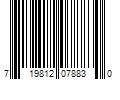 7 19812 07883 0